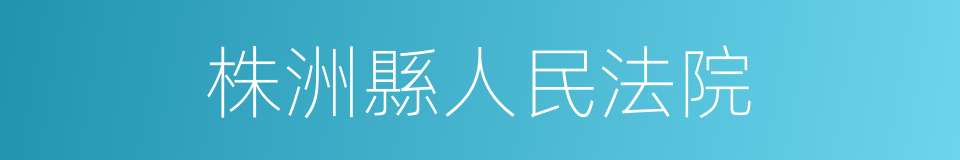 株洲縣人民法院